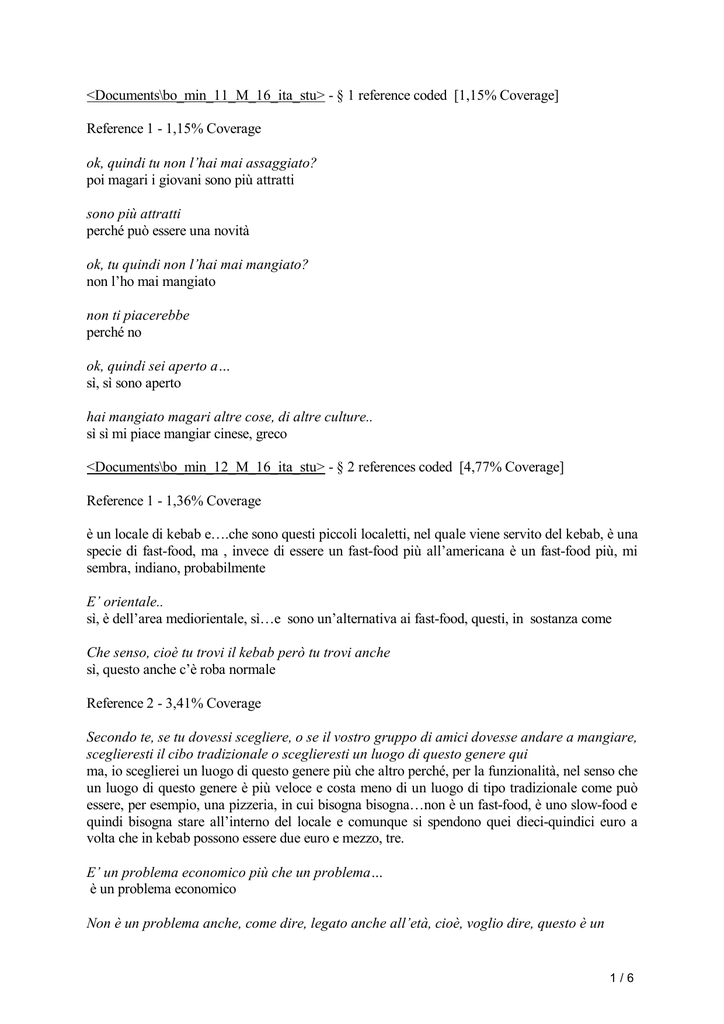 <Documents\bo_min_11_M_16_ita_stu> - § 1 reference coded [1,15% Coverage]

Reference 1 - 1,15% Coverage

ok, quindi tu non l'hai mai assaggiato?
poi magari i giovani sono più attratti

sono più attratti
perché può essere una novità

ok, tu quindi non l'hai mai mangiato?
non l'ho mai mangiato

non ti piacerebbe
perché no

ok, quindi sei aperto a…
sì, sì sono aperto

hai mangiato magari altre cose, di altre culture..
sì sì mi piace mangiar cinese, greco

<Documents\bo_min_12_M_16_ita_stu> - § 2 references coded [4,77% Coverage]

Reference 1 - 1,36% Coverage

è un locale di kebab e….che sono questi piccoli localetti, nel quale viene servito del kebab, è una specie di fast-food, ma , invece di essere un fast-food più all'americana è un fast-food più, mi sembra, indiano, probabilmente

E' orientale..
sì, è dell'area mediorientale, sì…e sono un'alternativa ai fast-food, questi, in sostanza come

Che senso, cioè tu trovi il kebab però tu trovi anche
sì, questo anche c'è roba normale

Reference 2 - 3,41% Coverage

Secondo te, se tu dovessi scegliere, o se il vostro gruppo di amici dovesse andare a mangiare, sceglieresti il cibo tradizionale o sceglieresti un luogo di questo genere qui
ma, io sceglierei un luogo di questo genere più che altro perché, per la funzionalità, nel senso che un luogo di questo genere è più veloce e costa meno di un luogo di tipo tradizionale come può essere, per esempio, una pizzeria, in cui bisogna bisogna…non è un fast-food, è uno slow-food e quindi bisogna stare all'interno del locale e comunque si spendono quei dieci-quindici euro a volta che in kebab possono essere due euro e mezzo, tre.

E' un problema economico più che un problema…
è un problema economico

Non è un problema anche, come dire, legato anche all'età, cioè, voglio dire, questo è un

1 / 6